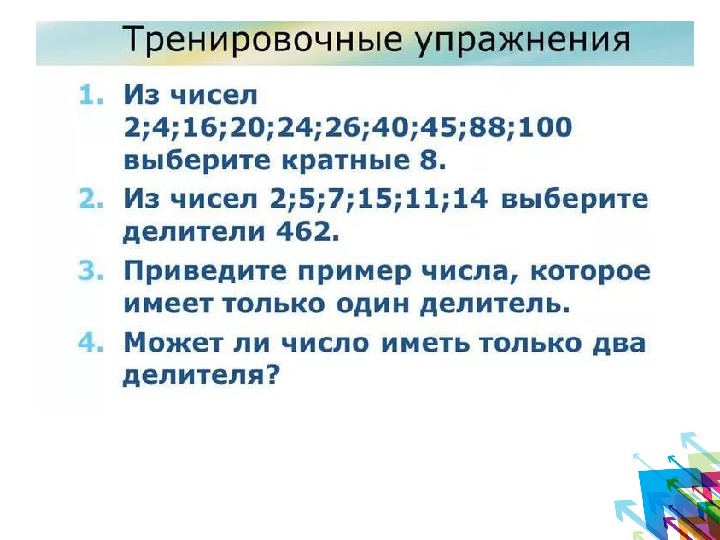 Тренировочные упражнения

1. Из чисел 2;4;16;20;24;26;40;45;88;100 выберите кратные 8.

2. Из чисел 2;5;7;15;11;14 выберите делители 462.

3. Приведите пример числа, которое имеет только один делитель.

4. Может ли число иметь только два делителя?